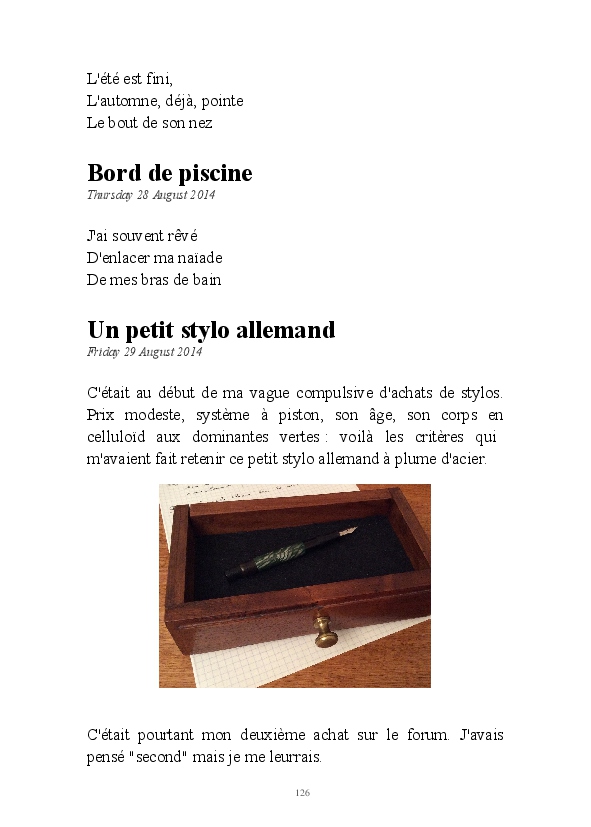 L'été est fini,
L'automne, déjà, pointe
Le bout de son nez

Bord de piscine
Thursday 28 August 2014

J'ai souvent rêvé
D'enlacer ma naïade
De mes bras de bain

Un petit stylo allemand
Friday 29 August 2014

C'était au début de ma vague compulsive d'achats de stylos. Prix modeste, système à piston, son âge, son corps en celluloïd aux dominantes vertes : voilà les critères qui m'avaient fait retenir ce petit stylo allemand à plume d'acier.

C'était pourtant mon deuxième achat sur le forum. J'avais pensé "second" mais je me leurrais.

126